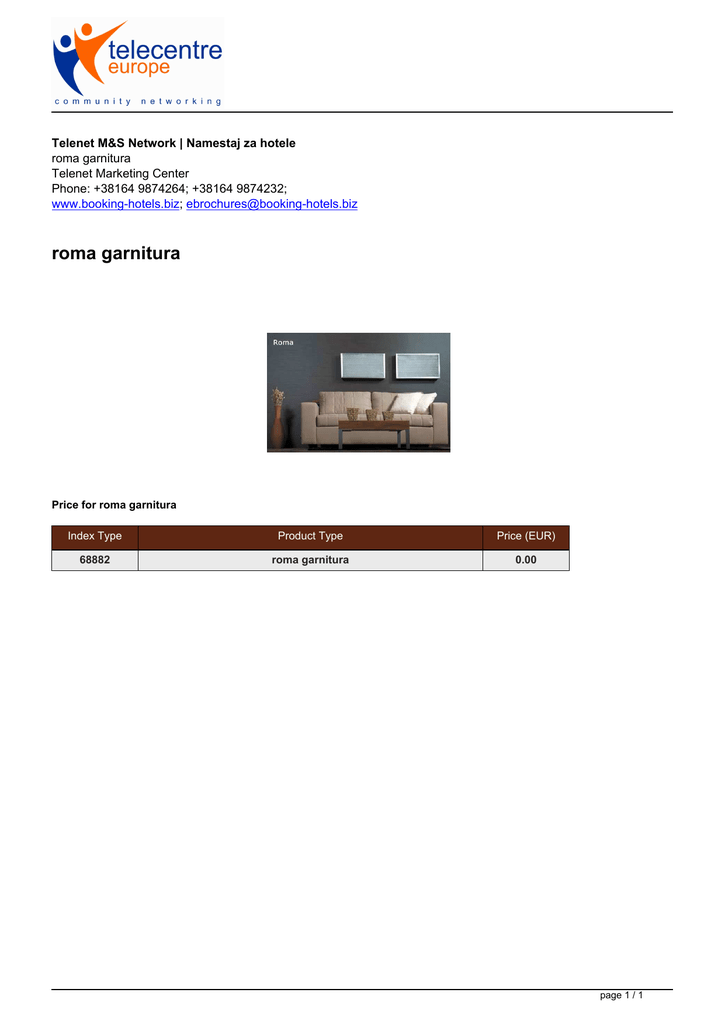 telecentre
europe
community networking

Telenet M&S Network | Namestaj za hotele
roma garnitura
Telenet Marketing Center
Phone: +38164 9874264; +38164 9874232;
www.booking-hotels.biz; ebrochures@booking-hotels.biz

roma garnitura

Roma

Price for roma garnitura

| Index Type | Product Type | Price (EUR) |
|---|---|---|
| 68882 | roma garnitura | 0.00 |

page 1 / 1